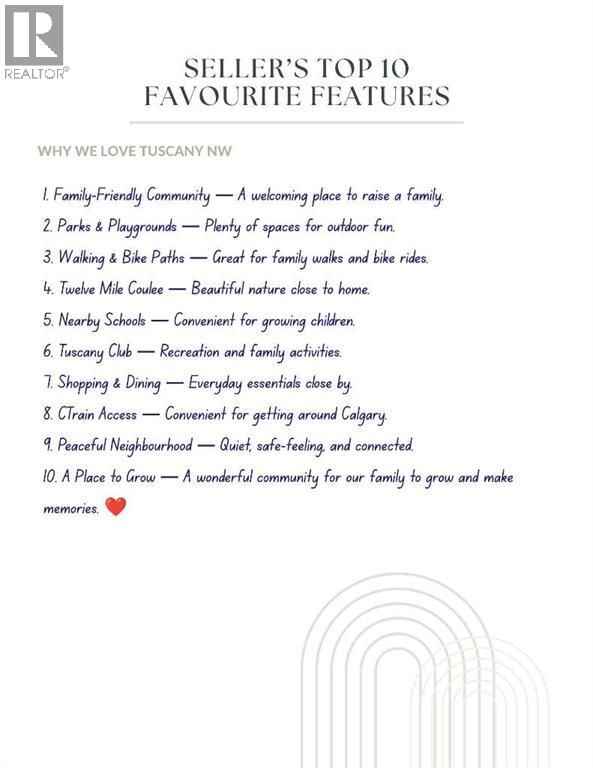 REALTOR®

SELLER'S TOP 10 FAVOURITE FEATURES

WHY WE LOVE TUSCANY NW

1. Family-Friendly Community — A welcoming place to raise a family.
2. Parks & Playgrounds — Plenty of spaces for outdoor fun.
3. Walking & Bike Paths — Great for family walks and bike rides.
4. Twelve Mile Coulee — Beautiful nature close to home.
5. Nearby Schools — Convenient for growing children.
6. Tuscany Club — Recreation and family activities.
7. Shopping & Dining — Everyday essentials close by.
8. CTrain Access — Convenient for getting around Calgary.
9. Peaceful Neighbourhood — Quiet, safe-feeling, and connected.
10. A Place to Grow — A wonderful community for our family to grow and make memories. ❤️